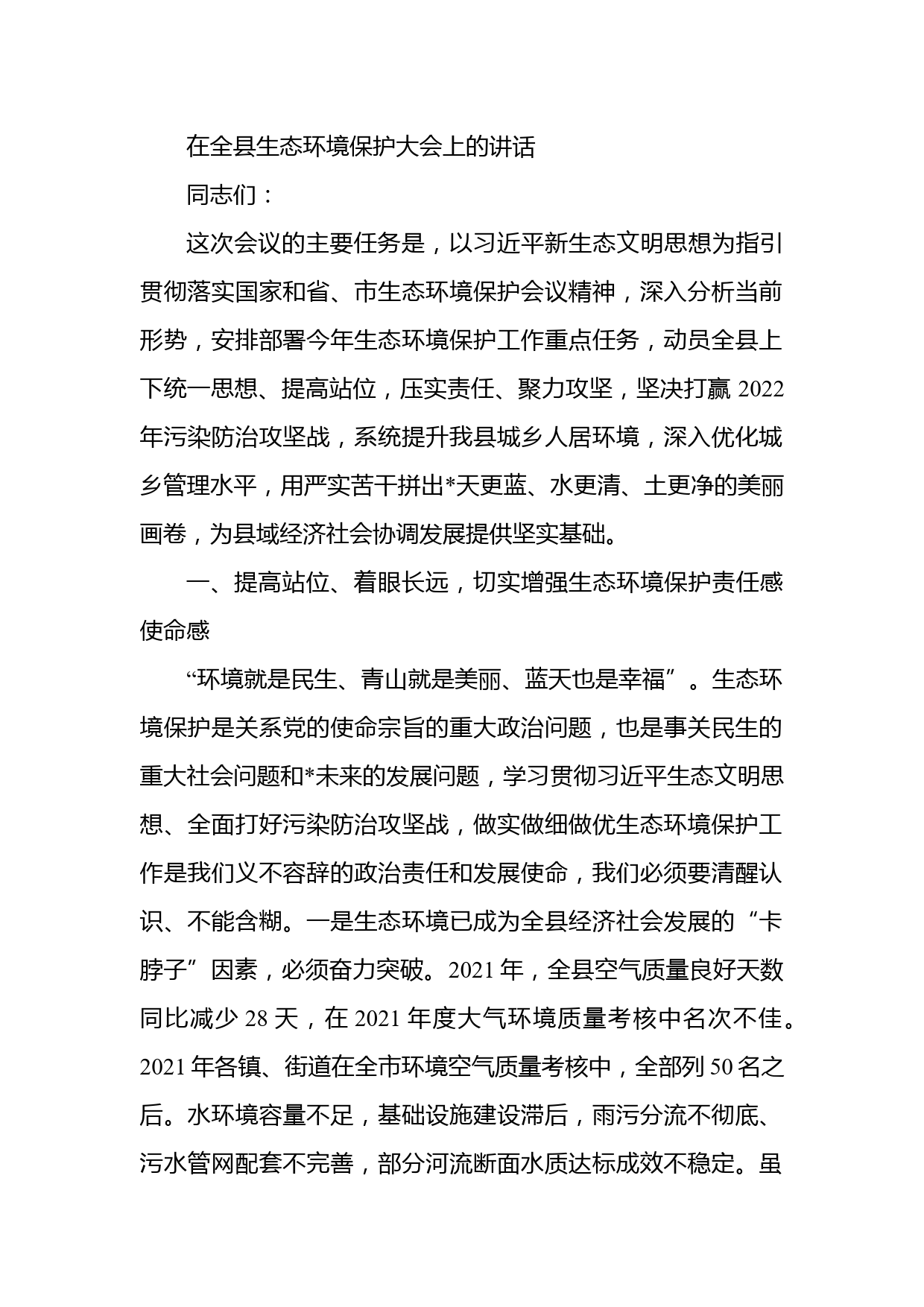 在全县生态环境保护大会上的讲话

同志们：

这次会议的主要任务是，以习近平新生态文明思想为指引贯彻落实国家和省、市生态环境保护会议精神，深入分析当前形势，安排部署今年生态环境保护工作重点任务，动员全县上下统一思想、提高站位，压实责任、聚力攻坚，坚决打赢 2022 年污染防治攻坚战，系统提升我县城乡人居环境，深入优化城乡管理水平，用严实苦干拼出*天更蓝、水更清、土更净的美丽画卷，为县域经济社会协调发展提供坚实基础。

一、提高站位、着眼长远，切实增强生态环境保护责任感使命感

“环境就是民生、青山就是美丽、蓝天也是幸福”。生态环境保护是关系党的使命宗旨的重大政治问题，也是事关民生的重大社会问题和*未来的发展问题，学习贯彻习近平生态文明思想、全面打好污染防治攻坚战，做实做细做优生态环境保护工作是我们义不容辞的政治责任和发展使命，我们必须要清醒认识、不能含糊。一是生态环境已成为全县经济社会发展的“卡脖子”因素，必须奋力突破。2021 年，全县空气质量良好天数同比减少 28 天，在 2021 年度大气环境质量考核中名次不佳。2021 年各镇、街道在全市环境空气质量考核中，全部列 50 名之后。水环境容量不足，基础设施建设滞后，雨污分流不彻底、污水管网配套不完善，部分河流断面水质达标成效不稳定。虽